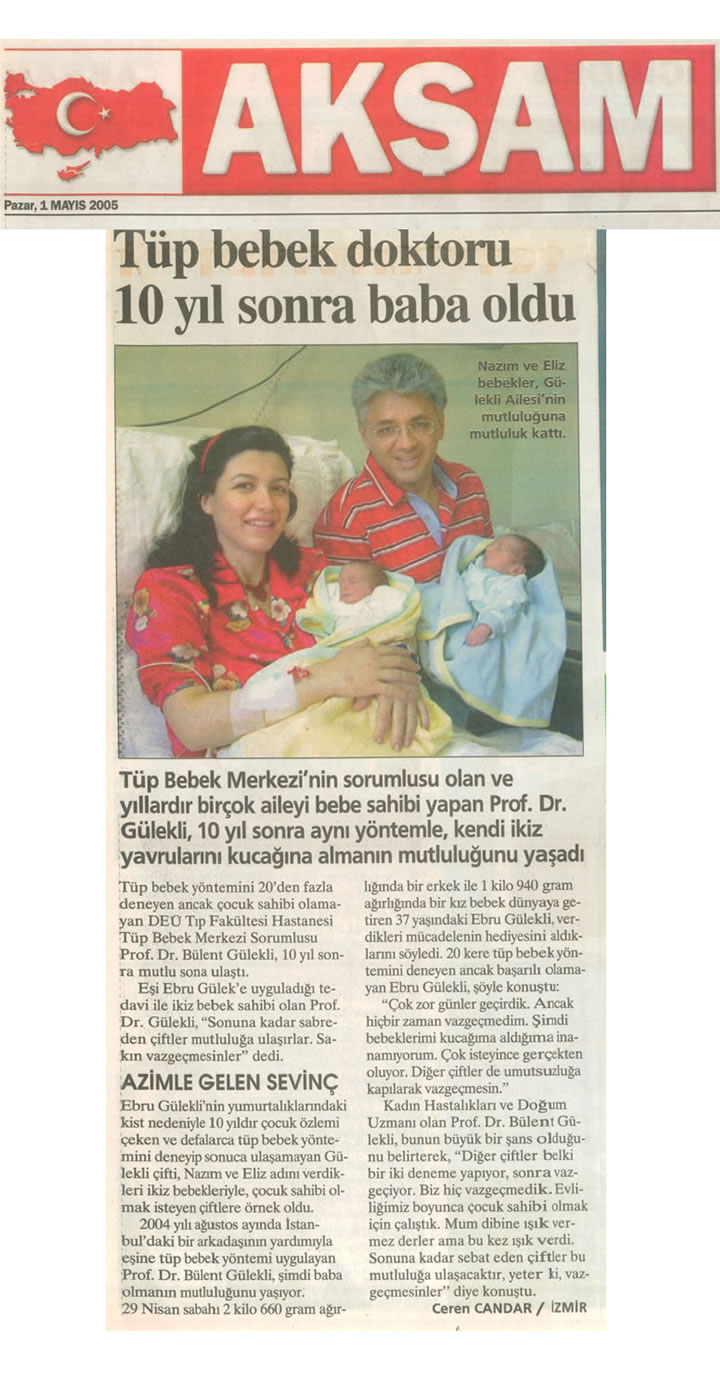 AKŞAM

Pazar, 1 MAYIS 2005

Tüp bebek doktoru 10 yıl sonra baba oldu

Nazım ve Eliz bebekler, Gülekli Ailesi'nin mutluluğuna mutluluk kattı.

Tüp Bebek Merkezi'nin sorumlusu olan ve yıllardır birçok aileyi bebe sahibi yapan Prof. Dr. Gülekli, 10 yıl sonra aynı yöntemle, kendi ikiz yavrularını kucağına almanın mutluluğunu yaşadı

Tüp bebek yöntemini 20'den fazla deneyen ancak çocuk sahibi olamayan DEÜ Tıp Fakültesi Hastanesi Tüp Bebek Merkezi Sorumlusu Prof. Dr. Bülent Gülekli, 10 yıl sonra mutlu sona ulaştı.

Eşi Ebru Gülek'e uyguladığı tedavi ile ikiz bebek sahibi olan Prof. Dr. Gülekli, "Sonuna kadar sabreden çiftler mutluluğa ulaşırlar. Sakın vazgeçmesinler" dedi.

AZİMLE GELEN SEVİNÇ

Ebru Gülekli'nin yumurtalıklarındaki kist nedeniyle 10 yıldır çocuk özlemi çeken ve defalarca tüp bebek yöntemini deneyip sonuca ulaşamayan Gülekli çifti, Nazım ve Eliz adını verdikleri ikiz bebekleriyle, çocuk sahibi olmak isteyen çiftlere örnek oldu.

2004 yılı ağustos ayında İstanbul'daki bir arkadaşının yardımıyla eşine tüp bebek yöntemi uygulayan Prof. Dr. Bülent Gülekli, şimdi baba olmanın mutluluğunu yaşıyor.

29 Nisan sabahı 2 kilo 660 gram ağırlığında bir erkek ile 1 kilo 940 gram ağırlığında bir kız bebek dünyaya getiren 37 yaşındaki Ebru Gülekli, verdikleri mücadelenin hediyesini aldıklarını söyledi. 20 kere tüp bebek yöntemini deneyen ancak başarılı olamayan Ebru Gülekli, şöyle konuştu:

"Çok zor günler geçirdik. Ancak hiçbir zaman vazgeçmedim. Şimdi bebeklerimi kucağıma aldığıma inanamıyorum. Çok isteyince gerçekten oluyor. Diğer çiftler de umutsuzluğa kapılarak vazgeçmesin."

Kadın Hastalıkları ve Doğum Uzmanı olan Prof. Dr. Bülent Gülekli, bunun büyük bir şans olduğunu belirterek, "Diğer çiftler belki bir iki deneme yapıyor, sonra vazgeçiyor. Biz hiç vazgeçmedik. Evliliğimiz boyunca çocuk sahibi olmak için çalıştık. Mum dibine ışık vermez derler ama bu kez ışık verdi. Sonuna kadar sebat eden çiftler bu mutluluğa ulaşacaktır, yeter ki, vazgeçmesinler" diye konuştu.

Ceren CANDAR / İZMİR